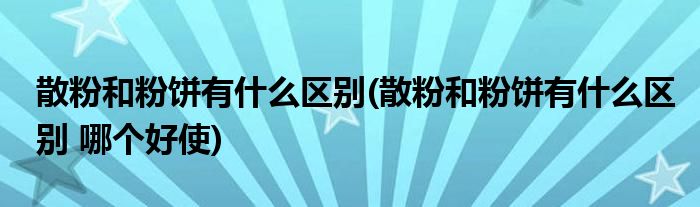 散粉和粉饼有什么区别(散粉和粉饼有什么区别 哪个好使)